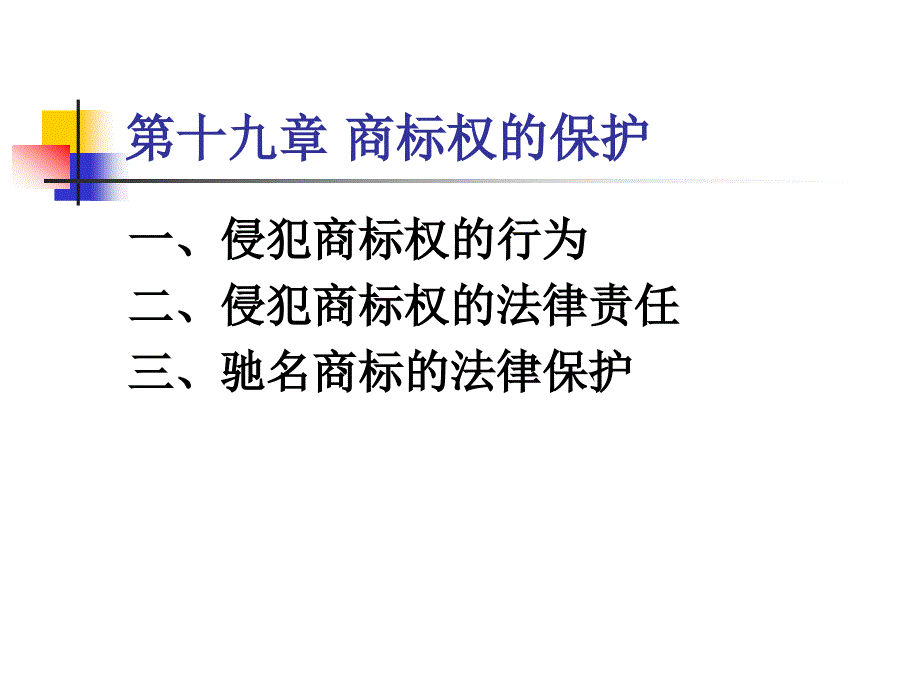 第十九章 商标权的保护

一、侵犯商标权的行为
二、侵犯商标权的法律责任
三、驰名商标的法律保护